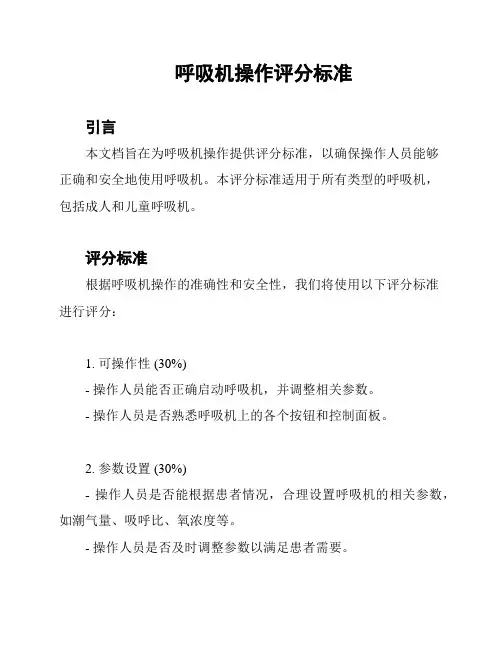 呼吸机操作评分标准

引言

本文档旨在为呼吸机操作提供评分标准，以确保操作人员能够正确和安全地使用呼吸机。本评分标准适用于所有类型的呼吸机，包括成人和儿童呼吸机。

评分标准

根据呼吸机操作的准确性和安全性，我们将使用以下评分标准进行评分：

1. 可操作性 (30%)

- 操作人员能否正确启动呼吸机，并调整相关参数。

- 操作人员是否熟悉呼吸机上的各个按钮和控制面板。

2. 参数设置 (30%)

- 操作人员是否能根据患者情况，合理设置呼吸机的相关参数，如潮气量、吸呼比、氧浓度等。

- 操作人员是否及时调整参数以满足患者需要。